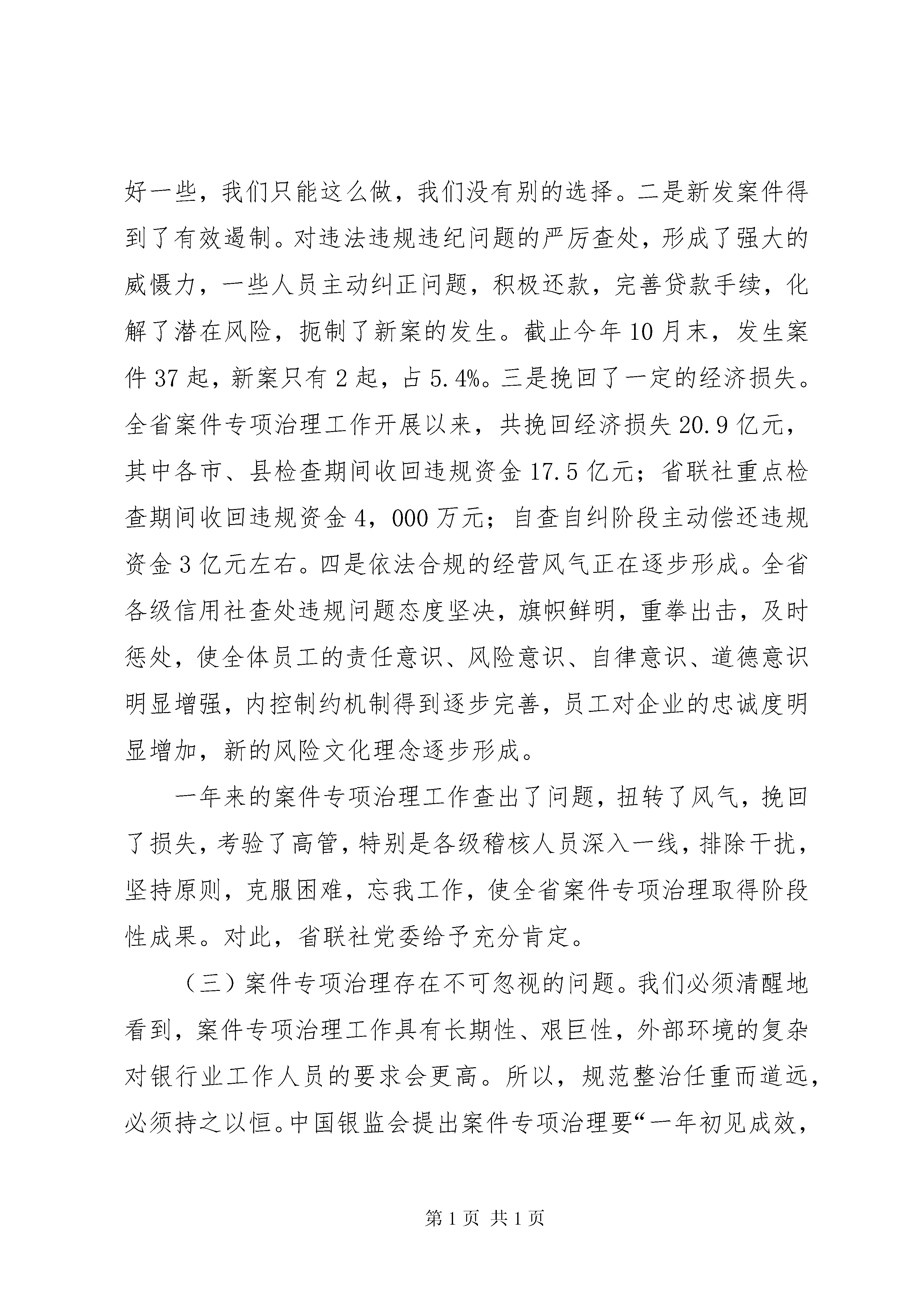 好一些，我们只能这么做，我们没有别的选择。二是新发案件得到了有效遏制。对违法违规违纪问题的严厉查处，形成了强大的威慑力，一些人员主动纠正问题，积极还款，完善贷款手续，化解了潜在风险，扼制了新案的发生。截止今年10月末，发生案件37起，新案只有2起，占5.4%。三是挽回了一定的经济损失。全省案件专项治理工作开展以来，共挽回经济损失20.9亿元，其中各市、县检查期间收回违规资金17.5亿元；省联社重点检查期间收回违规资金4，000万元；自查自纠阶段主动偿还违规资金3亿元左右。四是依法合规的经营风气正在逐步形成。全省各级信用社查处违规问题态度坚决，旗帜鲜明，重拳出击，及时惩处，使全体员工的责任意识、风险意识、自律意识、道德意识明显增强，内控制约机制得到逐步完善，员工对企业的忠诚度明显增加，新的风险文化理念逐步形成。

一年来的案件专项治理工作查出了问题，扭转了风气，挽回了损失，考验了高管，特别是各级稽核人员深入一线，排除干扰，坚持原则，克服困难，忘我工作，使全省案件专项治理取得阶段性成果。对此，省联社党委给予充分肯定。

（三）案件专项治理存在不可忽视的问题。我们必须清醒地看到，案件专项治理工作具有长期性、艰巨性，外部环境的复杂对银行业工作人员的要求会更高。所以，规范整治任重而道远，必须持之以恒。中国银监会提出案件专项治理要“一年初见成效，

第1页 共1页